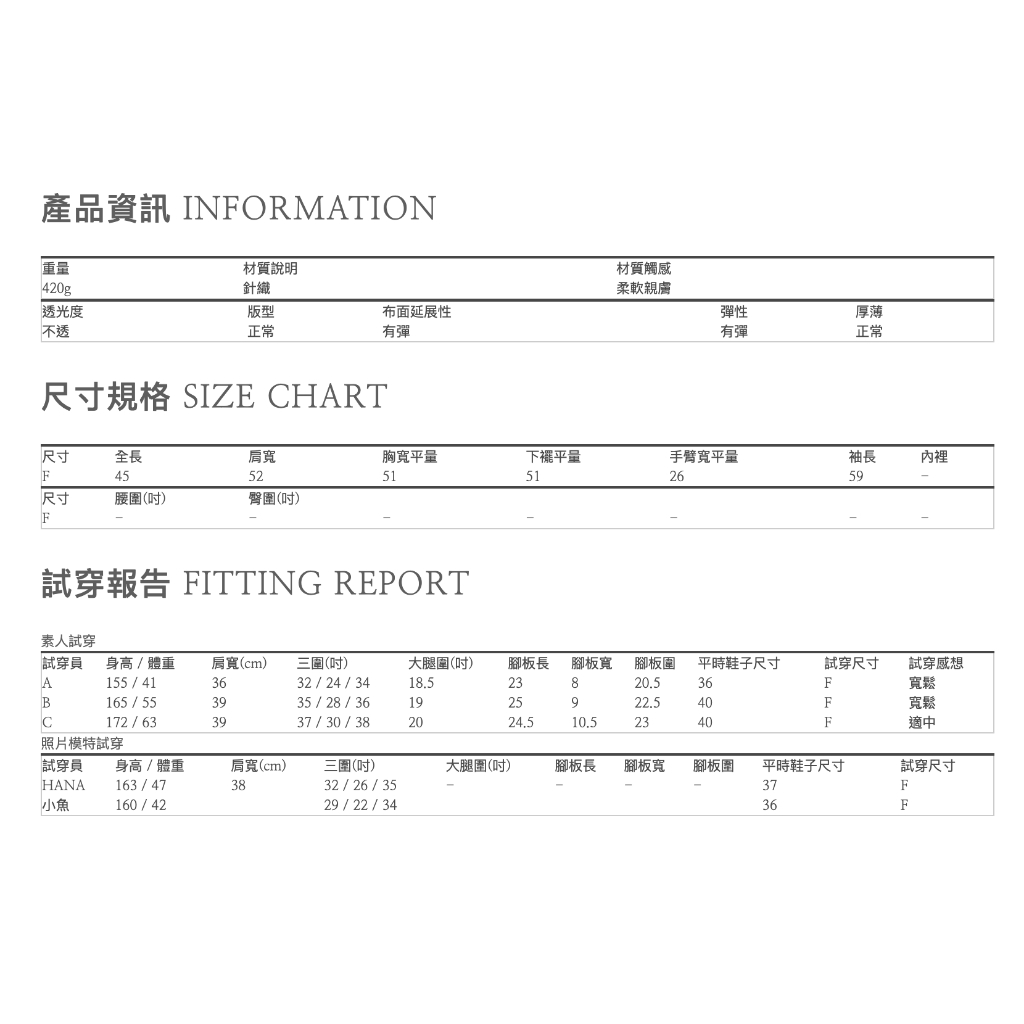 產品資訊 INFORMATION

| 重量 | 材質說明 | 材質觸感 |
|---|---|---|
| 420g | 針織 | 柔軟親膚 |

| 透光度 | 版型 | 布面延展性 | 彈性 | 厚薄 |
|---|---|---|---|---|
| 不透 | 正常 | 有彈 | 有彈 | 正常 |

尺寸規格 SIZE CHART

| 尺寸 | 全長 | 肩寬 | 胸寬平量 | 下襬平量 | 手臂寬平量 | 袖長 | 內裡 |
|---|---|---|---|---|---|---|---|
| F | 45 | 52 | 51 | 51 | 26 | 59 | - |
| 尺寸 | 腰圍(吋) | 臀圍(吋) | | | | | |
| F | - | - | - | - | - | - | - |

試穿報告 FITTING REPORT

素人試穿

| 試穿員 | 身高 / 體重 | 肩寬(cm) | 三圍(吋) | 大腿圍(吋) | 腳板長 | 腳板寬 | 腳板圍 | 平時鞋子尺寸 | 試穿尺寸 | 試穿感想 |
|---|---|---|---|---|---|---|---|---|---|---|
| A | 155 / 41 | 36 | 32 / 24 / 34 | 18.5 | 23 | 8 | 20.5 | 36 | F | 寬鬆 |
| B | 165 / 55 | 39 | 35 / 28 / 36 | 19 | 25 | 9 | 22.5 | 40 | F | 寬鬆 |
| C | 172 / 63 | 39 | 37 / 30 / 38 | 20 | 24.5 | 10.5 | 23 | 40 | F | 適中 |

照片模特試穿

| 試穿員 | 身高 / 體重 | 肩寬(cm) | 三圍(吋) | 大腿圍(吋) | 腳板長 | 腳板寬 | 腳板圍 | 平時鞋子尺寸 | 試穿尺寸 |
|---|---|---|---|---|---|---|---|---|---|
| HANA | 163 / 47 | 38 | 32 / 26 / 35 | - | - | - | - | 37 | F |
| 小魚 | 160 / 42 | | 29 / 22 / 34 | | | | | 36 | F |